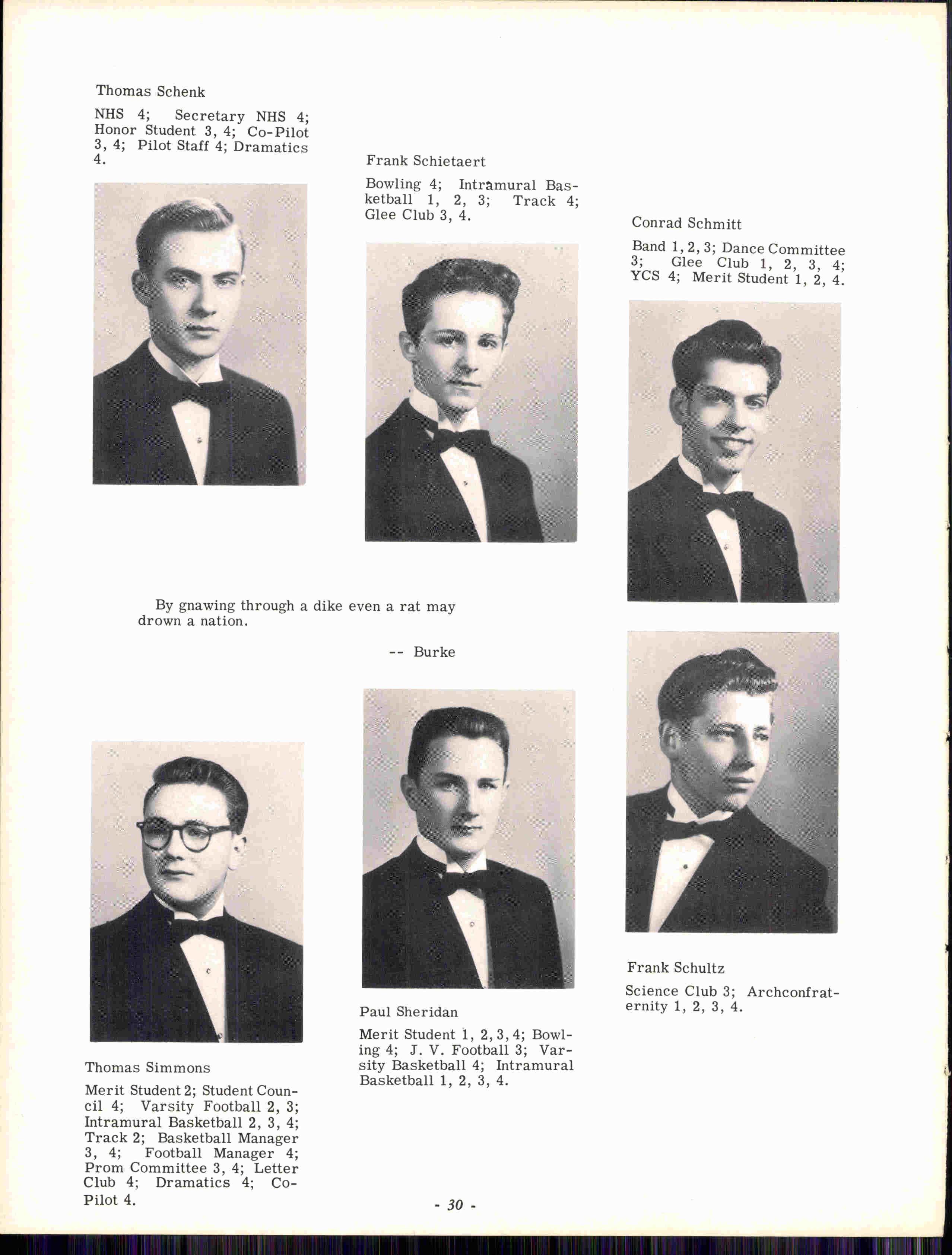 Thomas Schenk

NHS 4; Secretary NHS 4; Honor Student 3, 4; Co-Pilot 3, 4; Pilot Staff 4; Dramatics 4.

Frank Schietaert

Bowling 4; Intramural Basketball 1, 2, 3; Track 4; Glee Club 3, 4.

Conrad Schmitt

Band 1, 2, 3; Dance Committee 3; Glee Club 1, 2, 3, 4; YCS 4; Merit Student 1, 2, 4.

By gnawing through a dike even a rat may drown a nation.

-- Burke

Thomas Simmons

Merit Student 2; Student Council 4; Varsity Football 2, 3; Intramural Basketball 2, 3, 4; Track 2; Basketball Manager 3, 4; Football Manager 4; Prom Committee 3, 4; Letter Club 4; Dramatics 4; Co-Pilot 4.

Paul Sheridan

Merit Student 1, 2, 3, 4; Bowling 4; J. V. Football 3; Varsity Basketball 4; Intramural Basketball 1, 2, 3, 4.

Frank Schultz

Science Club 3; Archconfraternity 1, 2, 3, 4.

- 30 -